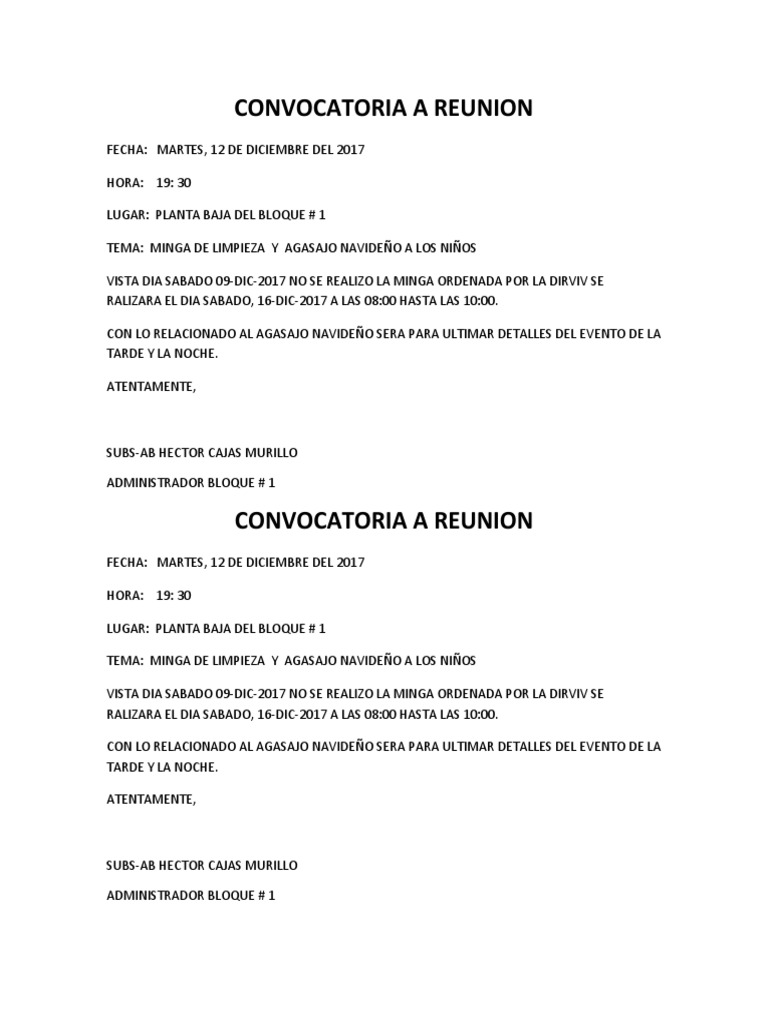 CONVOCATORIA A REUNION

FECHA: MARTES, 12 DE DICIEMBRE DEL 2017

HORA: 19: 30

LUGAR: PLANTA BAJA DEL BLOQUE # 1

TEMA: MINGA DE LIMPIEZA Y AGASAJO NAVIDEÑO A LOS NIÑOS

VISTA DIA SABADO 09-DIC-2017 NO SE REALIZO LA MINGA ORDENADA POR LA DIRVIV SE RALIZARA EL DIA SABADO, 16-DIC-2017 A LAS 08:00 HASTA LAS 10:00.

CON LO RELACIONADO AL AGASAJO NAVIDEÑO SERA PARA ULTIMAR DETALLES DEL EVENTO DE LA TARDE Y LA NOCHE.

ATENTAMENTE,

SUBS-AB HECTOR CAJAS MURILLO

ADMINISTRADOR BLOQUE # 1

CONVOCATORIA A REUNION

FECHA: MARTES, 12 DE DICIEMBRE DEL 2017

HORA: 19: 30

LUGAR: PLANTA BAJA DEL BLOQUE # 1

TEMA: MINGA DE LIMPIEZA Y AGASAJO NAVIDEÑO A LOS NIÑOS

VISTA DIA SABADO 09-DIC-2017 NO SE REALIZO LA MINGA ORDENADA POR LA DIRVIV SE RALIZARA EL DIA SABADO, 16-DIC-2017 A LAS 08:00 HASTA LAS 10:00.

CON LO RELACIONADO AL AGASAJO NAVIDEÑO SERA PARA ULTIMAR DETALLES DEL EVENTO DE LA TARDE Y LA NOCHE.

ATENTAMENTE,

SUBS-AB HECTOR CAJAS MURILLO

ADMINISTRADOR BLOQUE # 1